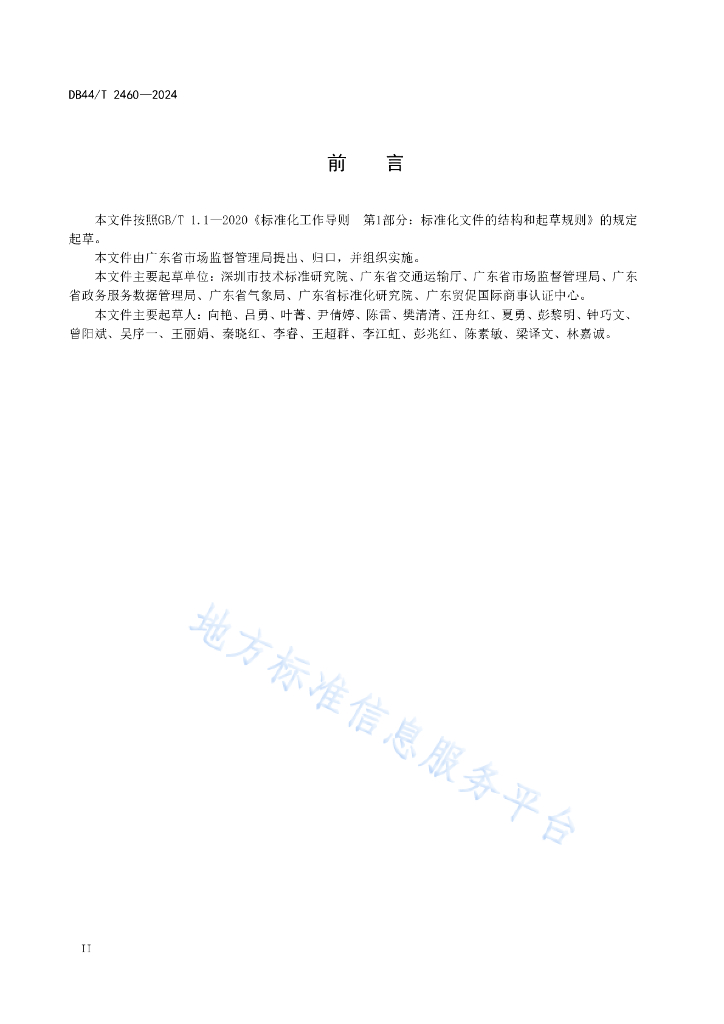 DB44/T 2460—2024

前　言

本文件按照GB/T 1.1—2020《标准化工作导则　第1部分：标准化文件的结构和起草规则》的规定起草。

本文件由广东省市场监督管理局提出、归口，并组织实施。

本文件主要起草单位：深圳市技术标准研究院、广东省交通运输厅、广东省市场监督管理局、广东省政务服务数据管理局、广东省气象局、广东省标准化研究院、广东贸促国际商事认证中心。

本文件主要起草人：向艳、吕勇、叶菁、尹倩婷、陈雷、樊清清、汪舟红、夏勇、彭黎明、钟巧文、曾阳斌、吴序一、王丽娟、秦晓红、李睿、王超群、李江虹、彭兆红、陈素敏、梁泽文、林嘉诚。

地方标准信息服务平台

II